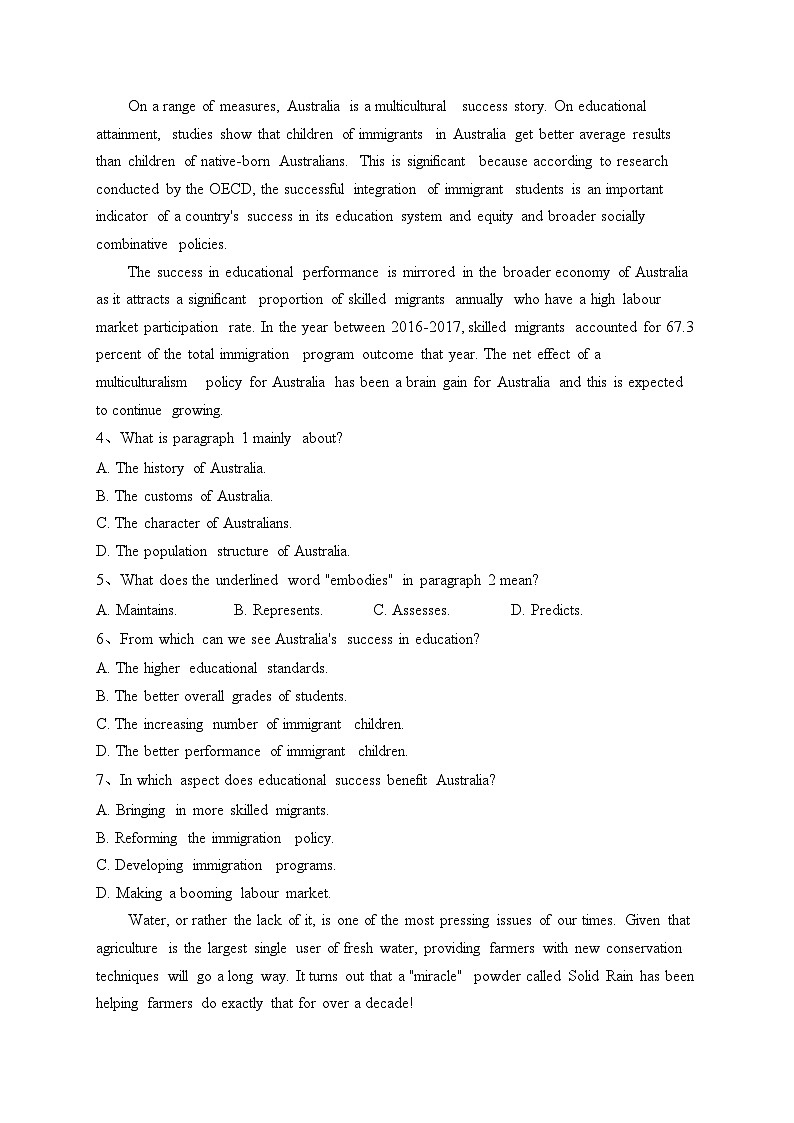 On a range of measures, Australia is a multicultural success story. On educational attainment, studies show that children of immigrants in Australia get better average results than children of native-born Australians. This is significant because according to research conducted by the OECD, the successful integration of immigrant students is an important indicator of a country's success in its education system and equity and broader socially combinative policies.

The success in educational performance is mirrored in the broader economy of Australia as it attracts a significant proportion of skilled migrants annually who have a high labour market participation rate. In the year between 2016-2017, skilled migrants accounted for 67.3 percent of the total immigration program outcome that year. The net effect of a multiculturalism policy for Australia has been a brain gain for Australia and this is expected to continue growing.

4、What is paragraph 1 mainly about?

A. The history of Australia.

B. The customs of Australia.

C. The character of Australians.

D. The population structure of Australia.

5、What does the underlined word "embodies" in paragraph 2 mean?

A. Maintains. B. Represents. C. Assesses. D. Predicts.

6、From which can we see Australia's success in education?

A. The higher educational standards.

B. The better overall grades of students.

C. The increasing number of immigrant children.

D. The better performance of immigrant children.

7、In which aspect does educational success benefit Australia?

A. Bringing in more skilled migrants.

B. Reforming the immigration policy.

C. Developing immigration programs.

D. Making a booming labour market.

Water, or rather the lack of it, is one of the most pressing issues of our times. Given that agriculture is the largest single user of fresh water, providing farmers with new conservation techniques will go a long way. It turns out that a "miracle" powder called Solid Rain has been helping farmers do exactly that for over a decade!